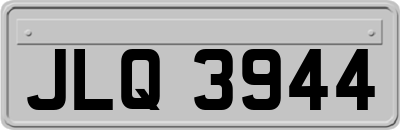 JLQ 3944